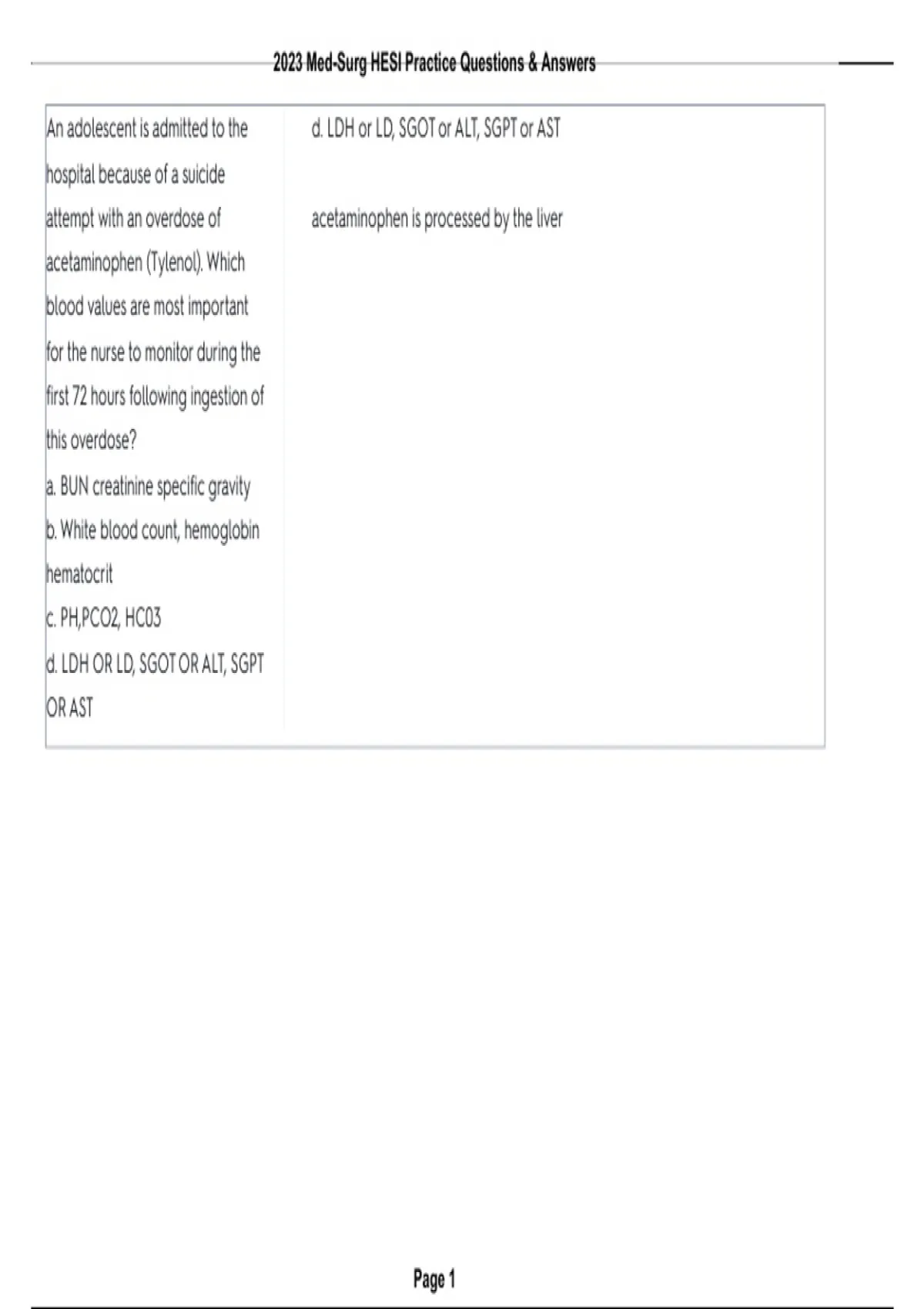 2023 Med-Surg HESI Practice Questions & Answers

An adolescent is admitted to the hospital because of a suicide attempt with an overdose of acetaminophen (Tylenol). Which blood values are most important for the nurse to monitor during the first 72 hours following ingestion of this overdose?
a. BUN creatinine specific gravity
b. White blood count, hemoglobin hematocrit
c. PH,PCO2, HC03
d. LDH OR LD, SGOT OR ALT, SGPT OR AST

d. LDH or LD, SGOT or ALT, SGPT or AST

acetaminophen is processed by the liver

Page 1